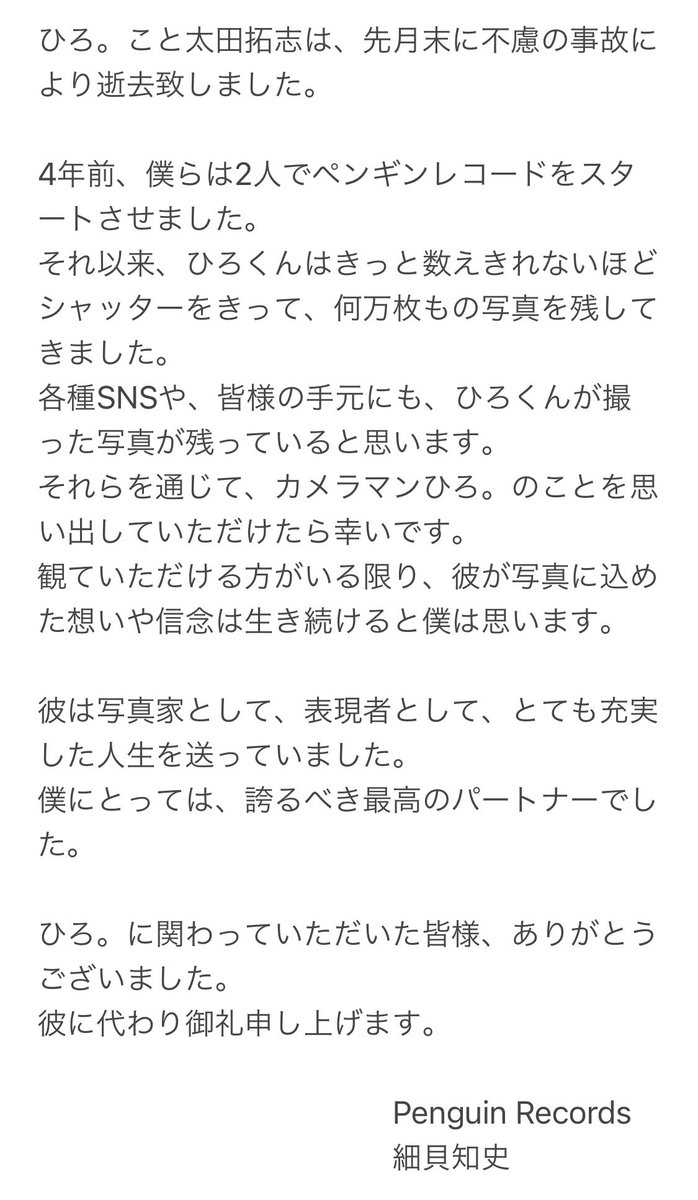 ひろ。こと太田拓志は、先月末に不慮の事故により逝去致しました。

4年前、僕らは2人でペンギンレコードをスタートさせました。
それ以来、ひろくんはきっと数えきれないほどシャッターをきって、何万枚もの写真を残してきました。
各種SNSや、皆様の手元にも、ひろくんが撮った写真が残っていると思います。
それらを通じて、カメラマンひろ。のことを思い出していただけたら幸いです。
観ていただける方がいる限り、彼が写真に込めた想いや信念は生き続けると僕は思います。

彼は写真家として、表現者として、とても充実した人生を送っていました。
僕にとっては、誇るべき最高のパートナーでした。

ひろ。に関わっていただいた皆様、ありがとうございました。
彼に代わり御礼申し上げます。

Penguin Records
細貝知史